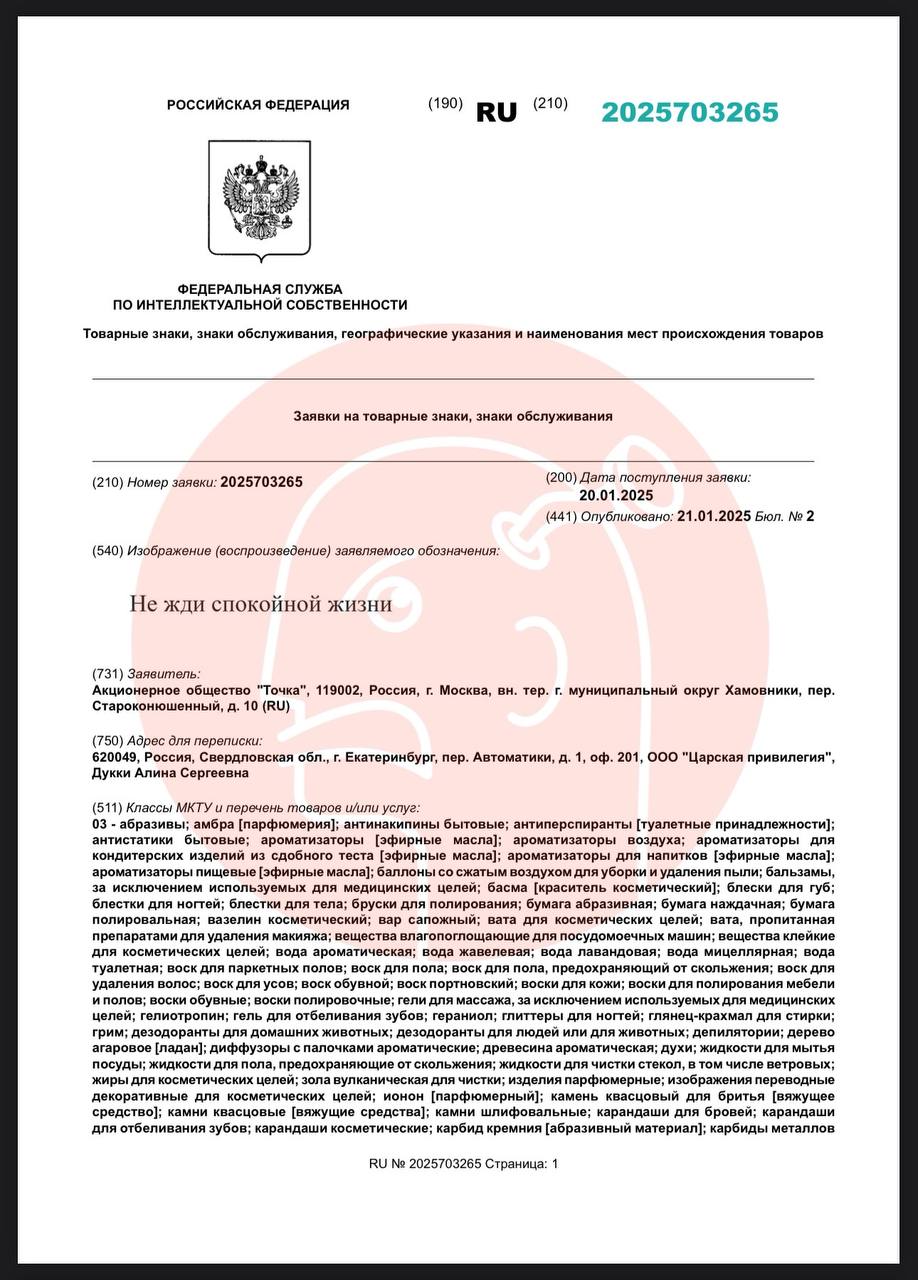 РОССИЙСКАЯ ФЕДЕРАЦИЯ (190) RU (210) 2025703265

ФЕДЕРАЛЬНАЯ СЛУЖБА ПО ИНТЕЛЛЕКТУАЛЬНОЙ СОБСТВЕННОСТИ

Товарные знаки, знаки обслуживания, географические указания и наименования мест происхождения товаров

Заявки на товарные знаки, знаки обслуживания

(210) Номер заявки: 2025703265

(200) Дата поступления заявки: 20.01.2025

(441) Опубликовано: 21.01.2025 Бюл. № 2

(540) Изображение (воспроизведение) заявляемого обозначения:

Не жди спокойной жизни

(731) Заявитель:
Акционерное общество "Точка", 119002, Россия, г. Москва, вн. тер. г. муниципальный округ Хамовники, пер. Староконюшенный, д. 10 (RU)

(750) Адрес для переписки:
620049, Россия, Свердловская обл., г. Екатеринбург, пер. Автоматики, д. 1, оф. 201, ООО "Царская привилегия", Дукки Алина Сергеевна

(511) Классы МКТУ и перечень товаров и/или услуг:
03 - абразивы; амбра [парфюмерия]; антинакипины бытовые; антиперспиранты [туалетные принадлежности]; антистатики бытовые; ароматизаторы [эфирные масла]; ароматизаторы воздуха; ароматизаторы для кондитерских изделий из сдобного теста [эфирные масла]; ароматизаторы для напитков [эфирные масла]; ароматизаторы пищевые [эфирные масла]; баллоны со сжатым воздухом для уборки и удаления пыли; бальзамы, за исключением используемых для медицинских целей; басма [краситель косметический]; блески для губ; блестки для ногтей; блестки для тела; бруски для полирования; бумага абразивная; бумага наждачная; бумага полировальная; вазелин косметический; вар сапожный; вата для косметических целей; вата, пропитанная препаратами для удаления макияжа; вещества влагопоглощающие для посудомоечных машин; вещества клейкие для косметических целей; вода ароматическая; вода жавелевая; вода лавандовая; вода мицеллярная; вода туалетная; воск для паркетных полов; воск для пола; воск для пола, предохраняющий от скольжения; воск для удаления волос; воск для усов; воск обувной; воск портновский; воски для кожи; воски для полирования мебели и полов; воски обувные; воски полировочные; гели для массажа, за исключением используемых для медицинских целей; гелиотропин; гель для отбеливания зубов; гераниол; глиттеры для ногтей; глянец-крахмал для стирки; грим; дезодоранты для домашних животных; дезодоранты для людей или для животных; депилятории; дерево агаровое [ладан]; диффузоры с палочками ароматические; древесина ароматическая; духи; жидкости для мытья посуды; жидкости для пола, предохраняющие от скольжения; жидкости для чистки стекол, в том числе ветровых; жиры для косметических целей; зола вулканическая для чистки; изделия парфюмерные; изображения переводные декоративные для косметических целей; ионон [парфюмерный]; камень квасцовый для бритья [вяжущее средство]; камни квасцовые [вяжущие средства]; камни шлифовальные; карандаши для бровей; карандаши для отбеливания зубов; карандаши косметические; карбид кремния [абразивный материал]; карбиды металлов

RU № 2025703265 Страница: 1